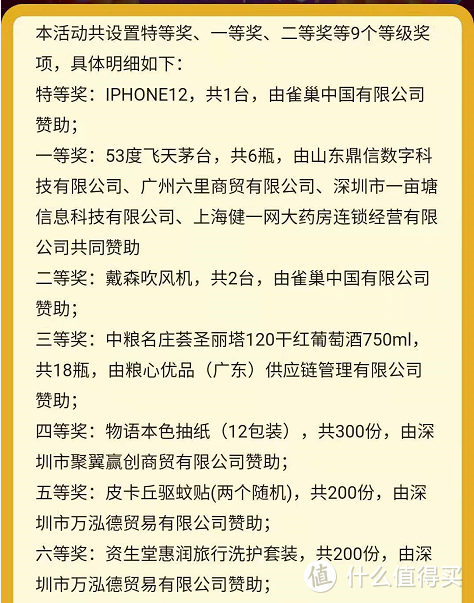 本活动共设置特等奖、一等奖、二等奖等9个等级奖项，具体明细如下：

特等奖：IPHONE12，共1台，由雀巢中国有限公司赞助；

一等奖：53度飞天茅台，共6瓶，由山东鼎信数字科技有限公司、广州六里商贸有限公司、深圳市一亩塘信息科技有限公司、上海健一网大药房连锁经营有限公司共同赞助

二等奖：戴森吹风机，共2台，由雀巢中国有限公司赞助；

三等奖：中粮名庄荟圣丽塔120干红葡萄酒750ml，共18瓶，由粮心优品（广东）供应链管理有限公司赞助；

四等奖：物语本色抽纸（12包装），共300份，由深圳市聚翼赢创商贸有限公司赞助；

五等奖：皮卡丘驱蚊贴(两个随机)，共200份，由深圳市万泓德贸易有限公司赞助；

六等奖：资生堂惠润旅行洗护套装，共200份，由深圳市万泓德贸易有限公司赞助；

值 什么值得买